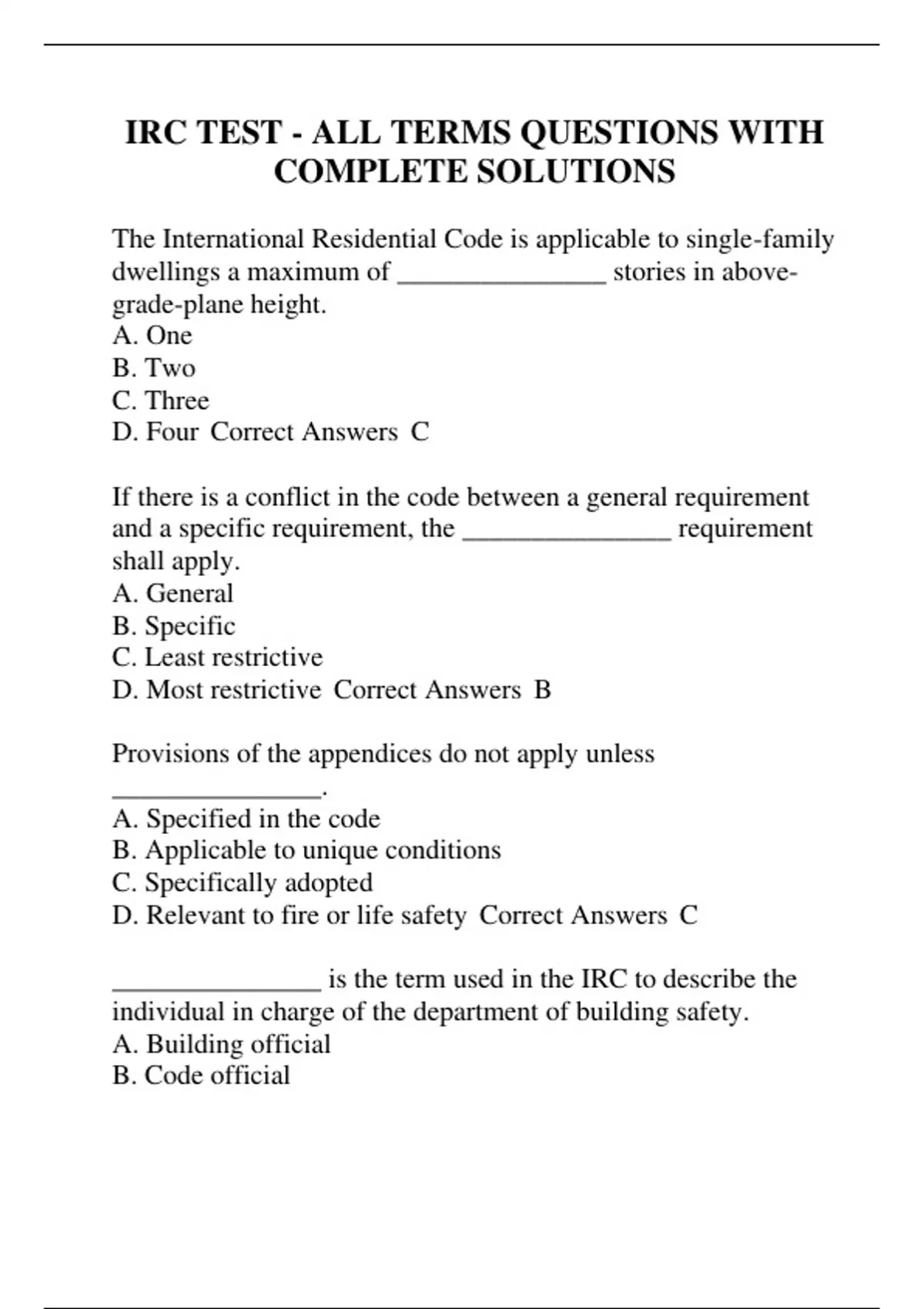 IRC TEST - ALL TERMS QUESTIONS WITH COMPLETE SOLUTIONS

The International Residential Code is applicable to single-family dwellings a maximum of ________________ stories in above-grade-plane height.
A. One
B. Two
C. Three
D. Four Correct Answers C

If there is a conflict in the code between a general requirement and a specific requirement, the ________________ requirement shall apply.
A. General
B. Specific
C. Least restrictive
D. Most restrictive Correct Answers B

Provisions of the appendices do not apply unless ________________.
A. Specified in the code
B. Applicable to unique conditions
C. Specifically adopted
D. Relevant to fire or life safety Correct Answers C

________________ is the term used in the IRC to describe the individual in charge of the department of building safety.
A. Building official
B. Code official